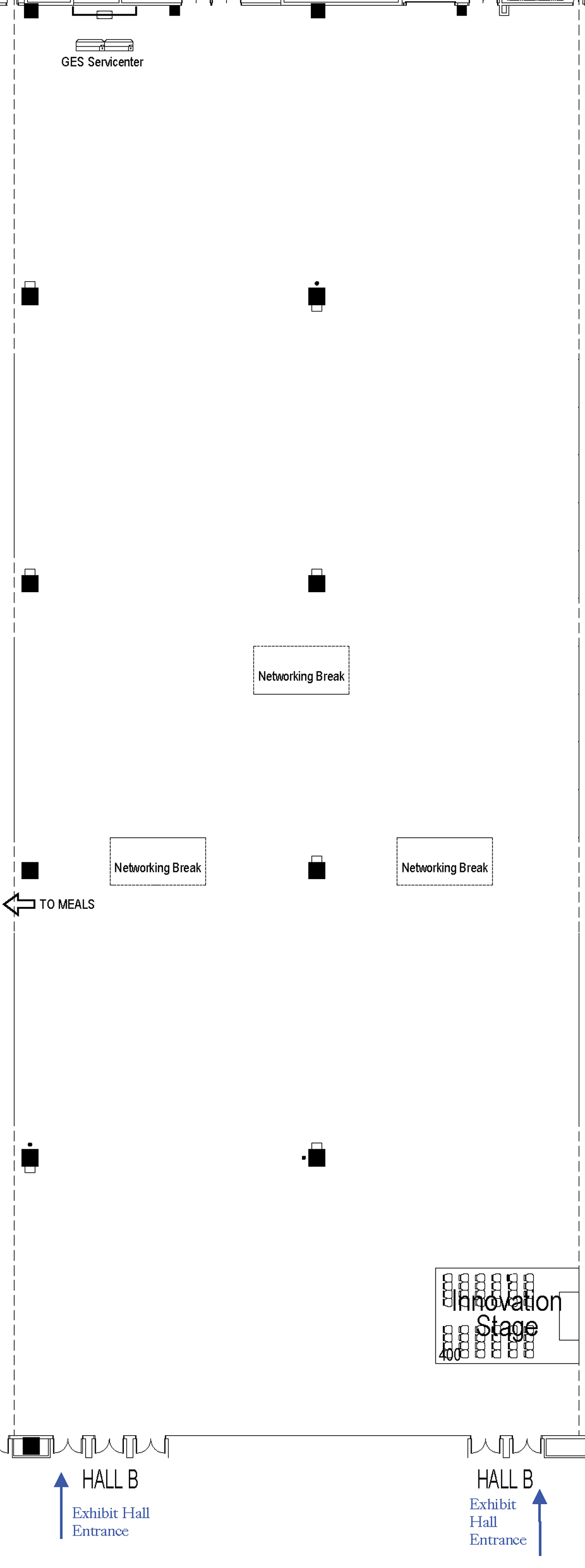 GES Servicenter

Networking Break

Networking Break

Networking Break

TO MEALS

Innovation Stage

400

HALL B

Exhibit Hall Entrance

HALL B

Exhibit Hall Entrance